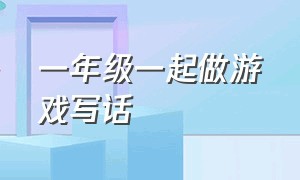 一年级一起做游戏写话